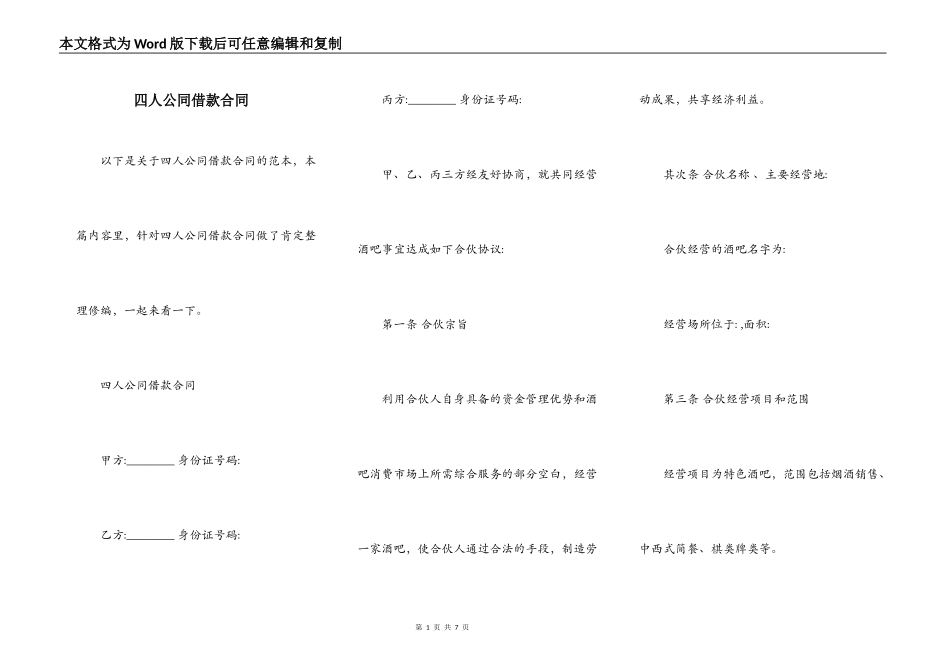 本文格式为Word版下载后可任意编辑和复制

四人公同借款合同

以下是关于四人公同借款合同的范本，本篇内容里，针对四人公同借款合同做了肯定整理修编，一起来看一下。

四人公同借款合同

甲方:________ 身份证号码:

乙方:________ 身份证号码:

丙方:________ 身份证号码:

甲、乙、丙三方经友好协商，就共同经营酒吧事宜达成如下合伙协议:

第一条 合伙宗旨

利用合伙人自身具备的资金管理优势和酒吧消费市场上所需综合服务的部分空白，经营一家酒吧，使合伙人通过合法的手段，制造劳动成果，共享经济利益。

其次条 合伙名称 、主要经营地:

合伙经营的酒吧名字为:

经营场所位于: ,面积:

第三条 合伙经营项目和范围

经营项目为特色酒吧，范围包括烟酒销售、中西式简餐、棋类牌类等。

第 1 页 共 7 页